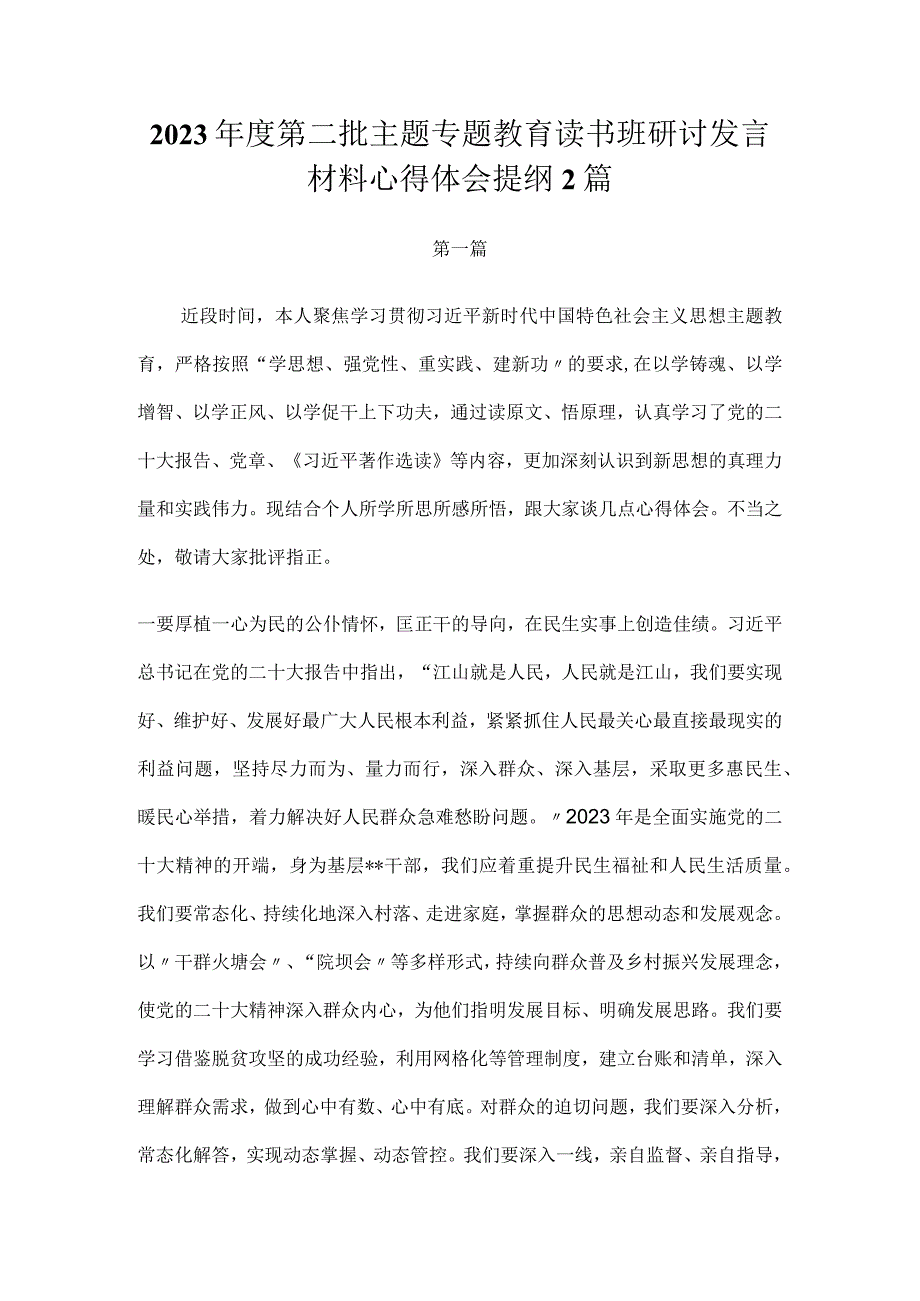 2023年度第二批主题专题教育读书班研讨发言材料心得体会提纲2篇

第一篇

近段时间，本人聚焦学习贯彻习近平新时代中国特色社会主义思想主题教育，严格按照“学思想、强党性、重实践、建新功〃的要求,在以学铸魂、以学增智、以学正风、以学促干上下功夫，通过读原文、悟原理，认真学习了党的二十大报告、党章、《习近平著作选读》等内容，更加深刻认识到新思想的真理力量和实践伟力。现结合个人所学所思所感所悟，跟大家谈几点心得体会。不当之处，敬请大家批评指正。

一要厚植一心为民的公仆情怀，匡正干的导向，在民生实事上创造佳绩。习近平总书记在党的二十大报告中指出，“江山就是人民，人民就是江山，我们要实现好、维护好、发展好最广大人民根本利益，紧紧抓住人民最关心最直接最现实的利益问题，坚持尽力而为、量力而行，深入群众、深入基层，采取更多惠民生、暖民心举措，着力解决好人民群众急难愁盼问题。〃2023年是全面实施党的二十大精神的开端，身为基层**干部，我们应着重提升民生福祉和人民生活质量。我们要常态化、持续化地深入村落、走进家庭，掌握群众的思想动态和发展观念。以〃干群火塘会〃、“院坝会〃等多样形式，持续向群众普及乡村振兴发展理念，使党的二十大精神深入群众内心，为他们指明发展目标、明确发展思路。我们要学习借鉴脱贫攻坚的成功经验，利用网格化等管理制度，建立台账和清单，深入理解群众需求，做到心中有数、心中有底。对群众的迫切问题，我们要深入分析，常态化解答，实现动态掌握、动态管控。我们要深入一线，亲自监督、亲自指导，